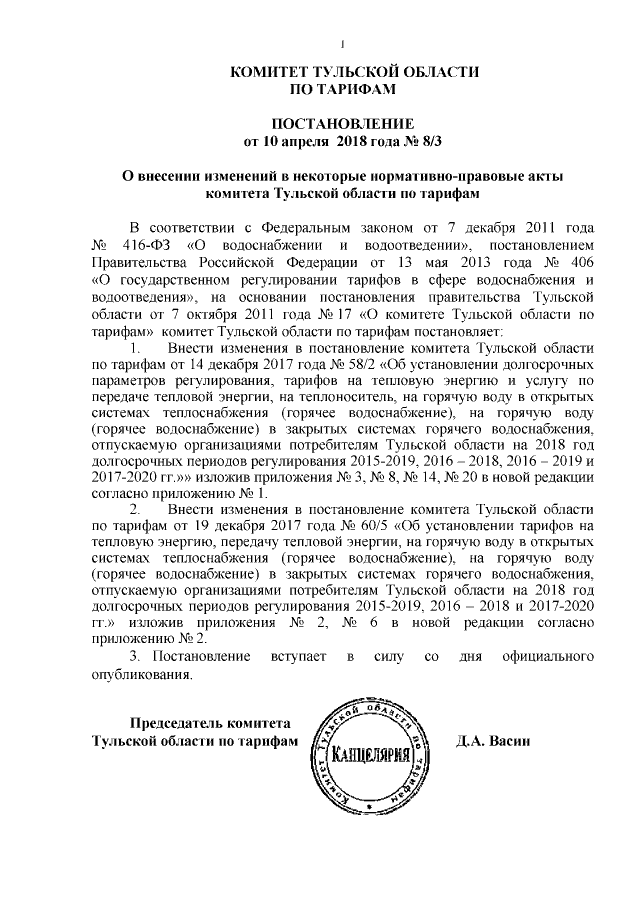 1

КОМИТЕТ ТУЛЬСКОЙ ОБЛАСТИ ПО ТАРИФАМ

ПОСТАНОВЛЕНИЕ
от 10 апреля 2018 года № 8/3

О внесении изменений в некоторые нормативно-правовые акты комитета Тульской области по тарифам

В соответствии с Федеральным законом от 7 декабря 2011 года № 416-ФЗ «О водоснабжении и водоотведении», постановлением Правительства Российской Федерации от 13 мая 2013 года № 406 «О государственном регулировании тарифов в сфере водоснабжения и водоотведения», на основании постановления правительства Тульской области от 7 октября 2011 года № 17 «О комитете Тульской области по тарифам» комитет Тульской области по тарифам постановляет:

1. Внести изменения в постановление комитета Тульской области по тарифам от 14 декабря 2017 года № 58/2 «Об установлении долгосрочных параметров регулирования, тарифов на тепловую энергию и услугу по передаче тепловой энергии, на теплоноситель, на горячую воду в открытых системах теплоснабжения (горячее водоснабжение), на горячую воду (горячее водоснабжение) в закрытых системах горячего водоснабжения, отпускаемую организациями потребителям Тульской области на 2018 год долгосрочных периодов регулирования 2015-2019, 2016 – 2018, 2016 – 2019 и 2017-2020 гг.»» изложив приложения № 3, № 8, № 14, № 20 в новой редакции согласно приложению № 1.

2. Внести изменения в постановление комитета Тульской области по тарифам от 19 декабря 2017 года № 60/5 «Об установлении тарифов на тепловую энергию, передачу тепловой энергии, на горячую воду в открытых системах теплоснабжения (горячее водоснабжение), на горячую воду (горячее водоснабжение) в закрытых системах горячего водоснабжения, отпускаемую организациями потребителям Тульской области на 2018 год долгосрочных периодов регулирования 2015-2019, 2016 – 2018 и 2017-2020 гг.» изложив приложения № 2, № 6 в новой редакции согласно приложению № 2.

3. Постановление вступает в силу со дня официального опубликования.

Председатель комитета
Тульской области по тарифам

Комитет Тульской области по тарифам
КАНЦЕЛЯРИЯ

Д.А. Васин